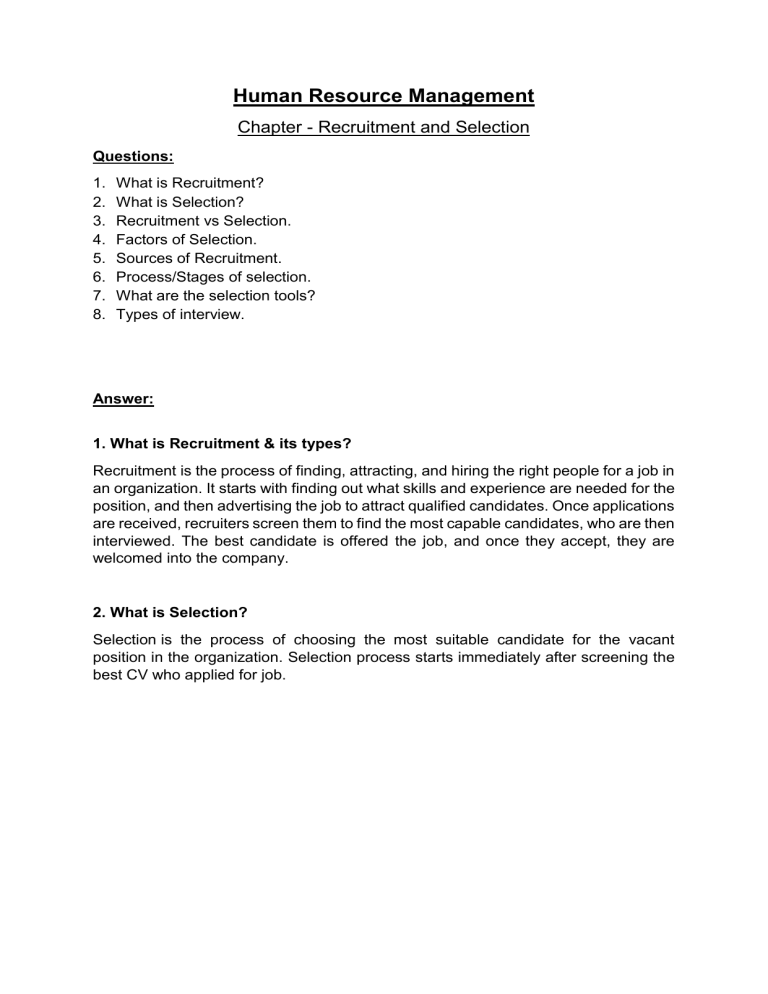 Human Resource Management

Chapter - Recruitment and Selection

Questions:

1. What is Recruitment?
2. What is Selection?
3. Recruitment vs Selection.
4. Factors of Selection.
5. Sources of Recruitment.
6. Process/Stages of selection.
7. What are the selection tools?
8. Types of interview.

Answer:

1. What is Recruitment & its types?

Recruitment is the process of finding, attracting, and hiring the right people for a job in an organization. It starts with finding out what skills and experience are needed for the position, and then advertising the job to attract qualified candidates. Once applications are received, recruiters screen them to find the most capable candidates, who are then interviewed. The best candidate is offered the job, and once they accept, they are welcomed into the company.

2. What is Selection?

Selection is the process of choosing the most suitable candidate for the vacant position in the organization. Selection process starts immediately after screening the best CV who applied for job.